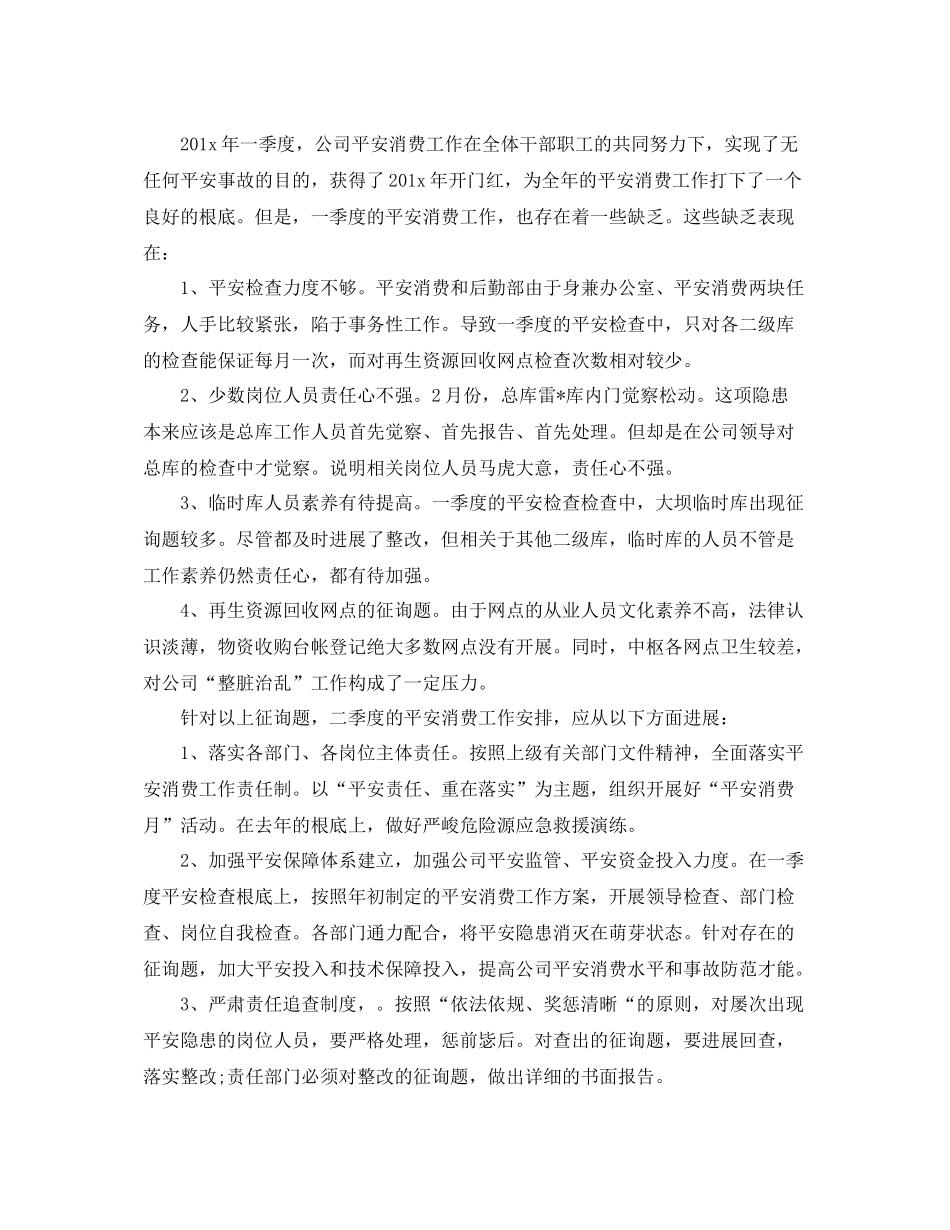 201x 年一季度，公司平安消费工作在全体干部职工的共同努力下，实现了无任何平安事故的目的，获得了 201x 年开门红，为全年的平安消费工作打下了一个良好的根底。但是，一季度的平安消费工作，也存在着一些缺乏。这些缺乏表现在：

1、平安检查力度不够。平安消费和后勤部由于身兼办公室、平安消费两块任务，人手比较紧张，陷于事务性工作。导致一季度的平安检查中，只对各二级库的检查能保证每月一次，而对再生资源回收网点检查次数相对较少。

2、少数岗位人员责任心不强。2 月份，总库雷*库内门觉察松动。这项隐患本来应该是总库工作人员首先觉察、首先报告、首先处理。但却是在公司领导对总库的检查中才觉察。说明相关岗位人员马虎大意，责任心不强。

3、临时库人员素养有待提高。一季度的平安检查检查中，大坝临时库出现征询题较多。尽管都及时进展了整改，但相关于其他二级库，临时库的人员不管是工作素养仍然责任心，都有待加强。

4、再生资源回收网点的征询题。由于网点的从业人员文化素养不高，法律认识淡薄，物资收购台帐登记绝大多数网点没有开展。同时，中枢各网点卫生较差，对公司“整脏治乱”工作构成了一定压力。

针对以上征询题，二季度的平安消费工作安排，应从以下方面进展：

1、落实各部门、各岗位主体责任。按照上级有关部门文件精神，全面落实平安消费工作责任制。以“平安责任、重在落实”为主题，组织开展好“平安消费月”活动。在去年的根底上，做好严峻危险源应急救援演练。

2、加强平安保障体系建立，加强公司平安监管、平安资金投入力度。在一季度平安检查根底上，按照年初制定的平安消费工作方案，开展领导检查、部门检查、岗位自我检查。各部门通力配合，将平安隐患消灭在萌芽状态。针对存在的征询题，加大平安投入和技术保障投入，提高公司平安消费水平和事故防范才能。

3、严肃责任追查制度，。按照“依法依规、奖惩清晰“的原则，对屡次出现平安隐患的岗位人员，要严格处理，惩前毖后。对查出的征询题，要进展回查，落实整改;责任部门必须对整改的征询题，做出详细的书面报告。